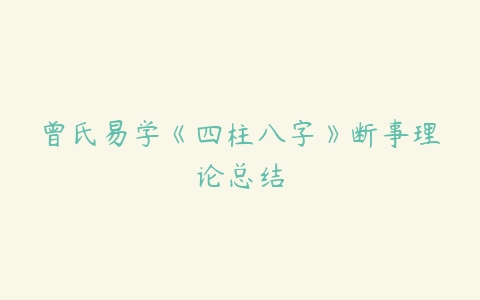 曾氏易学《四柱八字》断事理论总结